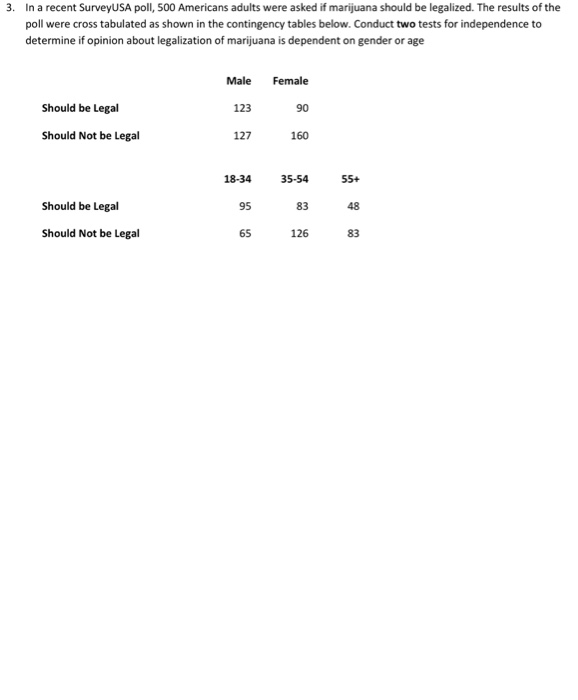 3. In a recent SurveyUSA poll, 500 Americans adults were asked if marijuana should be legalized. The results of the poll were cross tabulated as shown in the contingency tables below. Conduct two tests for independence to determine if opinion about legalization of marijuana is dependent on gender or age

| | Male | Female |
|---|---|---|
| Should be Legal | 123 | 90 |
| Should Not be Legal | 127 | 160 |

| | 18-34 | 35-54 | 55+ |
|---|---|---|---|
| Should be Legal | 95 | 83 | 48 |
| Should Not be Legal | 65 | 126 | 83 |